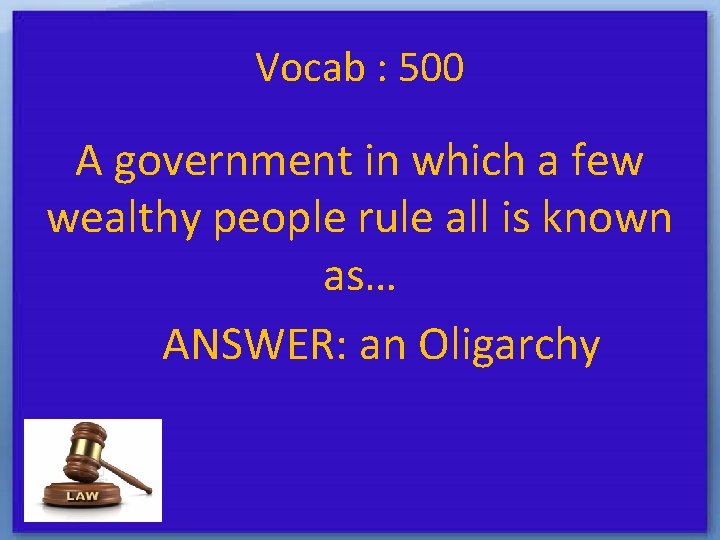 Vocab : 500

A government in which a few wealthy people rule all is known as…

ANSWER: an Oligarchy

LAW